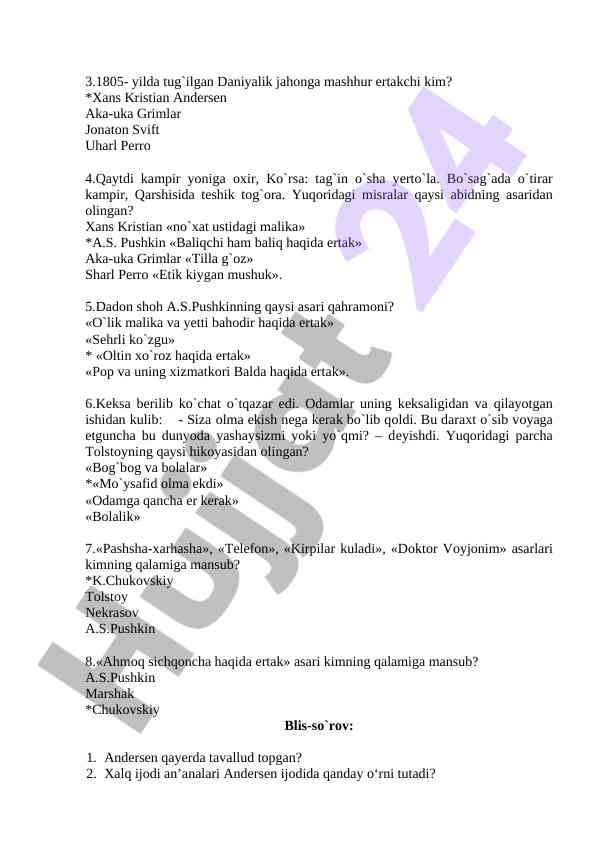 3.1805- yilda tug`ilgan Daniyalik jahonga mashhur ertakchi kim?
*Xans Kristian Andersen
Aka-uka Grimlar
Jonaton Svift
Uharl Perro

4.Qaytdi kampir yoniga oxir, Ko`rsa: tag`in o`sha yerto`la. Bo`sag`ada o`tirar kampir, Qarshisida teshik tog`ora. Yuqoridagi misralar qaysi abidning asaridan olingan?
Xans Kristian «no`xat ustidagi malika»
*A.S. Pushkin «Baliqchi ham baliq haqida ertak»
Aka-uka Grimlar «Tilla g`oz»
Sharl Perro «Etik kiygan mushuk».

5.Dadon shoh A.S.Pushkinning qaysi asari qahramoni?
«O`lik malika va yetti bahodir haqida ertak»
«Sehrli ko`zgu»
* «Oltin xo`roz haqida ertak»
«Pop va uning xizmatkori Balda haqida ertak».

6.Keksa berilib ko`chat o`tqazar edi. Odamlar uning keksaligidan va qilayotgan ishidan kulib: - Siza olma ekish nega kerak bo`lib qoldi. Bu daraxt o`sib voyaga etguncha bu dunyoda yashaysizmi yoki yo`qmi? – deyishdi. Yuqoridagi parcha Tolstoyning qaysi hikoyasidan olingan?
«Bog`bog va bolalar»
*«Mo`ysafid olma ekdi»
«Odamga qancha er kerak»
«Bolalik»

7.«Pashsha-xarhasha», «Telefon», «Kirpilar kuladi», «Doktor Voyjonim» asarlari kimning qalamiga mansub?
*K.Chukovskiy
Tolstoy
Nekrasov
A.S.Pushkin

8.«Ahmoq sichqoncha haqida ertak» asari kimning qalamiga mansub?
A.S.Pushkin
Marshak
*Chukovskiy

Blis-so`rov:

1. Andersen qayerda tavallud topgan?
2. Xalq ijodi an’analari Andersen ijodida qanday o‘rni tutadi?

Hujjat 24